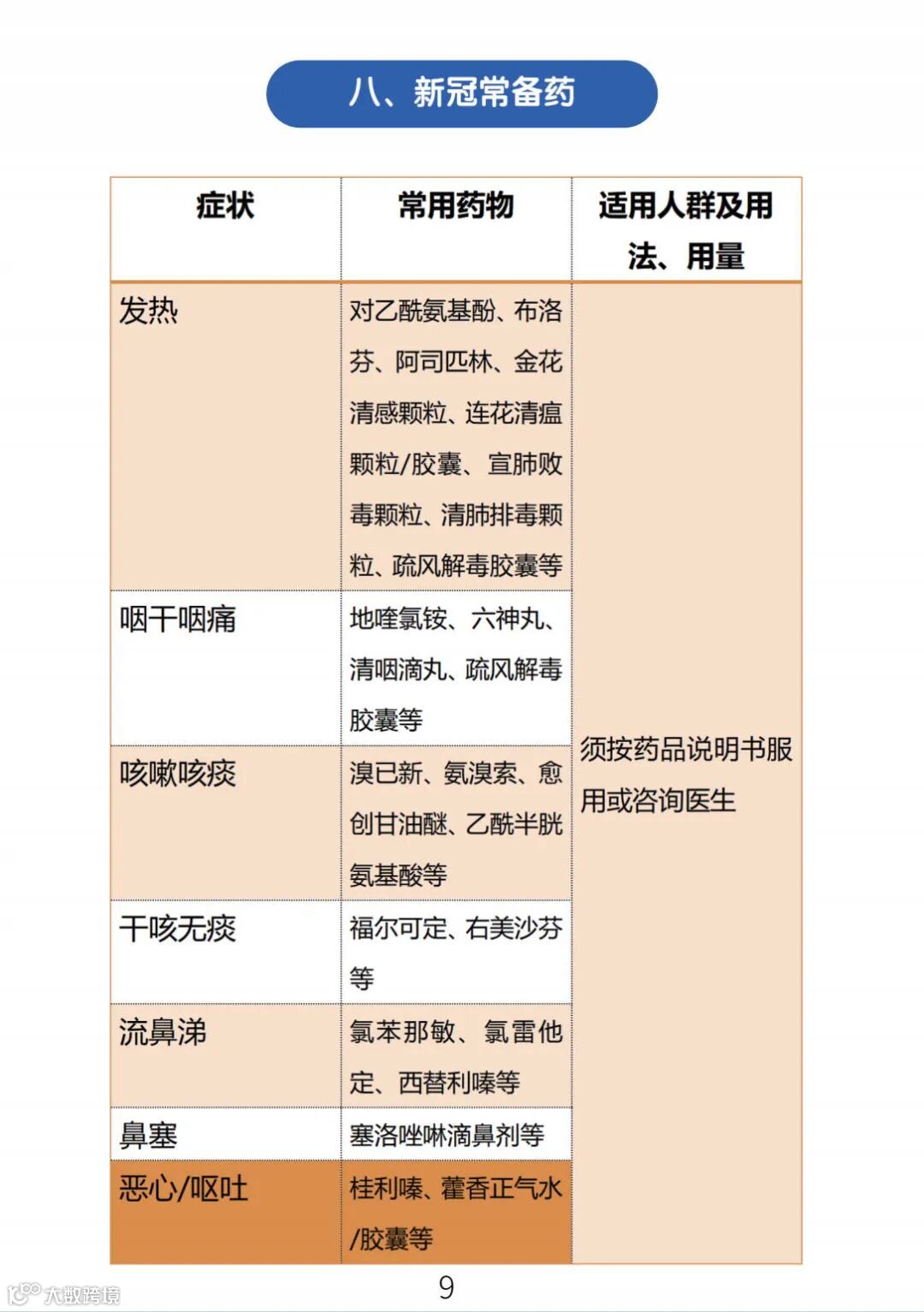 八、新冠常备药

| 症状 | 常用药物 | 适用人群及用法、用量 |
|---|---|---|
| 发热 | 对乙酰氨基酚、布洛芬、阿司匹林、金花清感颗粒、连花清瘟颗粒/胶囊、宣肺败毒颗粒、清肺排毒颗粒、疏风解毒胶囊等 | 须按药品说明书服用或咨询医生 |
| 咽干咽痛 | 地喹氯铵、六神丸、清咽滴丸、疏风解毒胶囊等 | |
| 咳嗽咳痰 | 溴已新、氨溴索、愈创甘油醚、乙酰半胱氨基酸等 | |
| 干咳无痰 | 福尔可定、右美沙芬等 | |
| 流鼻涕 | 氯苯那敏、氯雷他定、西替利嗪等 | |
| 鼻塞 | 塞洛唑啉滴鼻剂等 | |
| 恶心/呕吐 | 桂利嗪、藿香正气水/胶囊等 | |

9

大数跨境